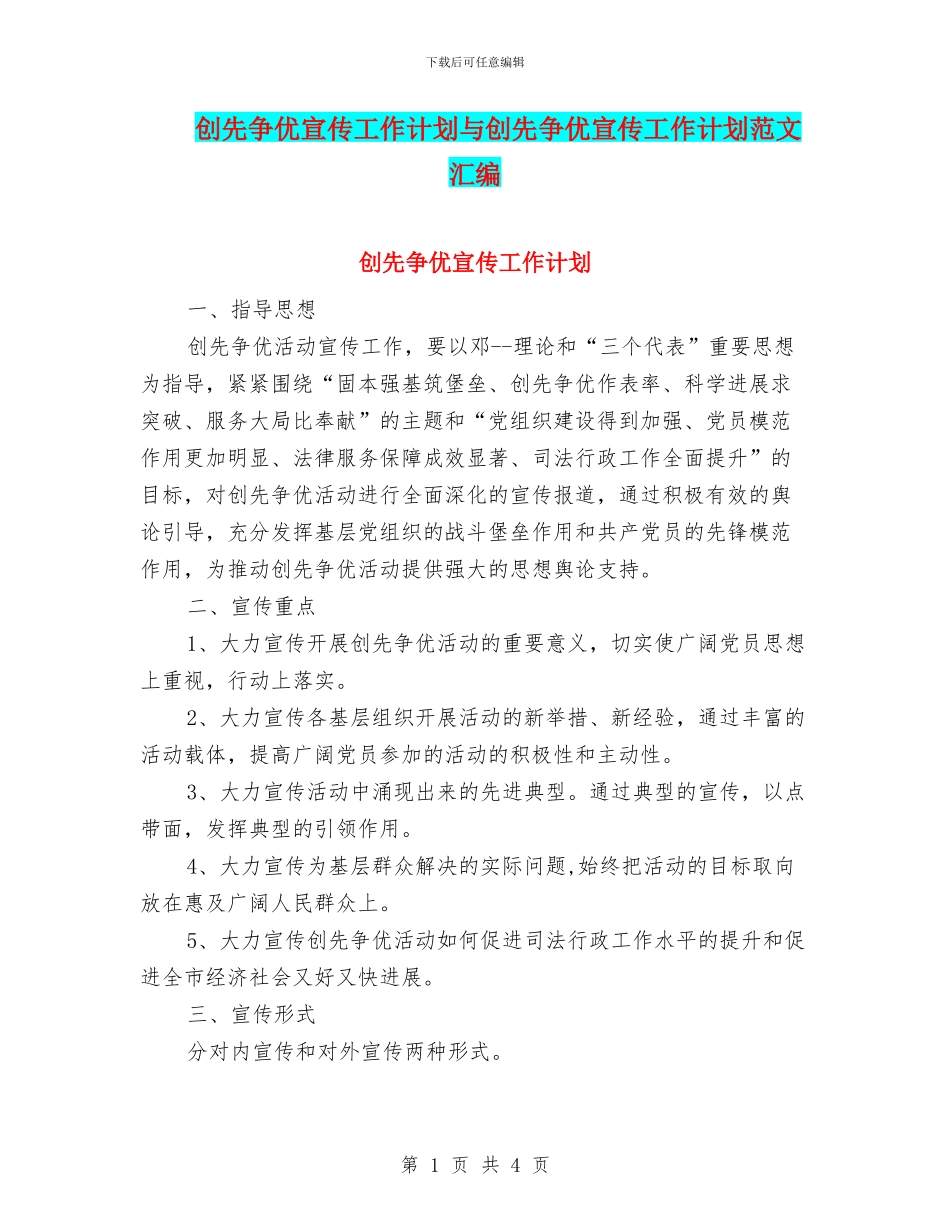 下载后可任意编辑

创先争优宣传工作计划与创先争优宣传工作计划范文汇编

创先争优宣传工作计划

一、指导思想

创先争优活动宣传工作，要以邓--理论和“三个代表”重要思想为指导，紧紧围绕“固本强基筑堡垒、创先争优作表率、科学进展求突破、服务大局比奉献”的主题和“党组织建设得到加强、党员模范作用更加明显、法律服务保障成效显著、司法行政工作全面提升”的目标，对创先争优活动进行全面深化的宣传报道，通过积极有效的舆论引导，充分发挥基层党组织的战斗堡垒作用和共产党员的先锋模范作用，为推动创先争优活动提供强大的思想舆论支持。

二、宣传重点

1、大力宣传开展创先争优活动的重要意义，切实使广阔党员思想上重视，行动上落实。

2、大力宣传各基层组织开展活动的新举措、新经验，通过丰富的活动载体，提高广阔党员参加的活动的积极性和主动性。

3、大力宣传活动中涌现出来的先进典型。通过典型的宣传，以点带面，发挥典型的引领作用。

4、大力宣传为基层群众解决的实际问题,始终把活动的目标取向放在惠及广阔人民群众上。

5、大力宣传创先争优活动如何促进司法行政工作水平的提升和促进全市经济社会又好又快进展。

三、宣传形式

分对内宣传和对外宣传两种形式。

第 1 页 共 4 页